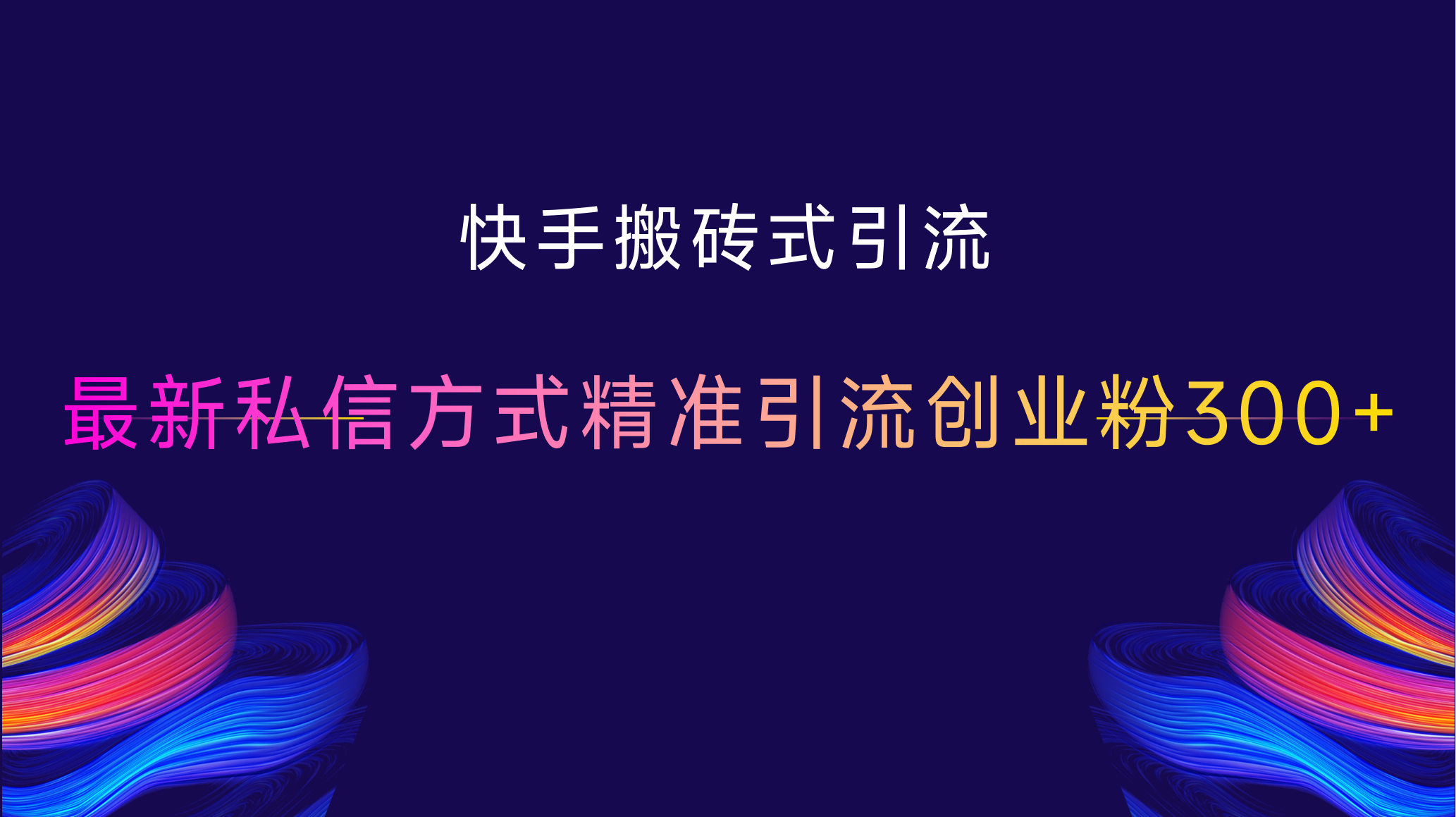 快手搬砖式引流

最新私信方式精准引流创业粉300+